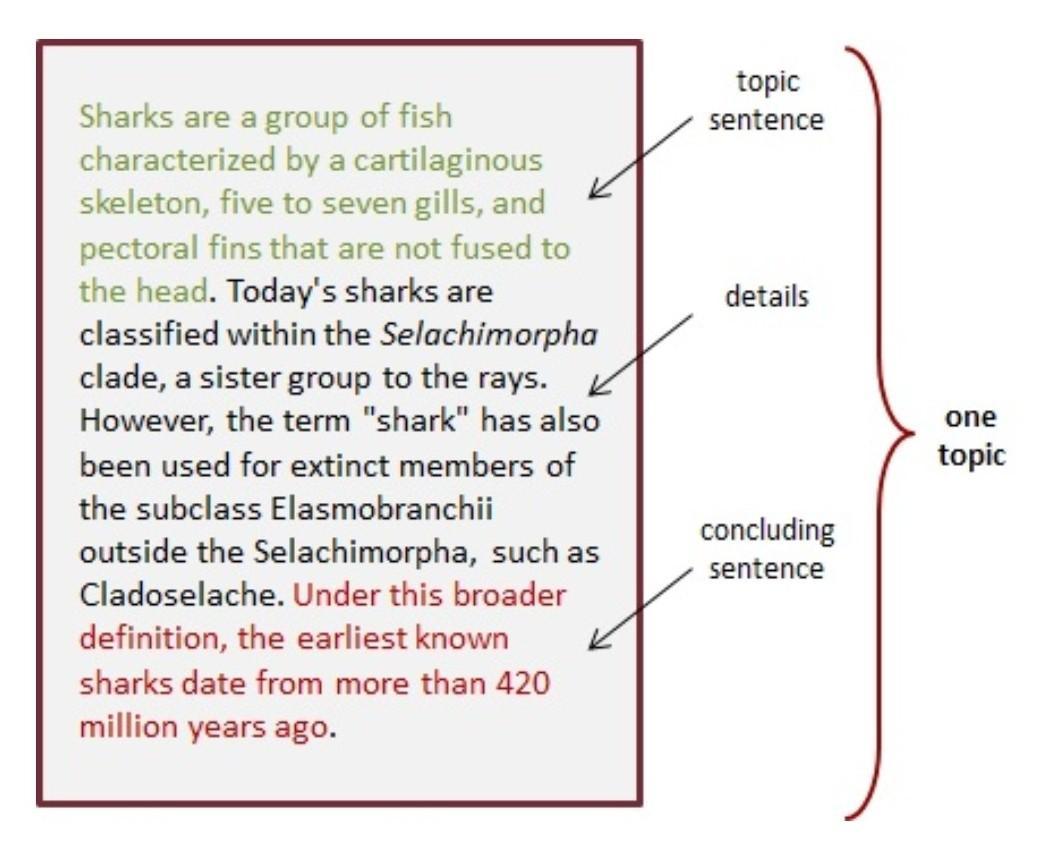 Sharks are a group of fish characterized by a cartilaginous skeleton, five to seven gills, and pectoral fins that are not fused to the head. Today's sharks are classified within the Selachimorpha clade, a sister group to the rays. However, the term "shark" has also been used for extinct members of the subclass Elasmobranchii outside the Selachimorpha, such as Cladoselache. Under this broader definition, the earliest known sharks date from more than 420 million years ago.

topic sentence

details

concluding sentence

one topic